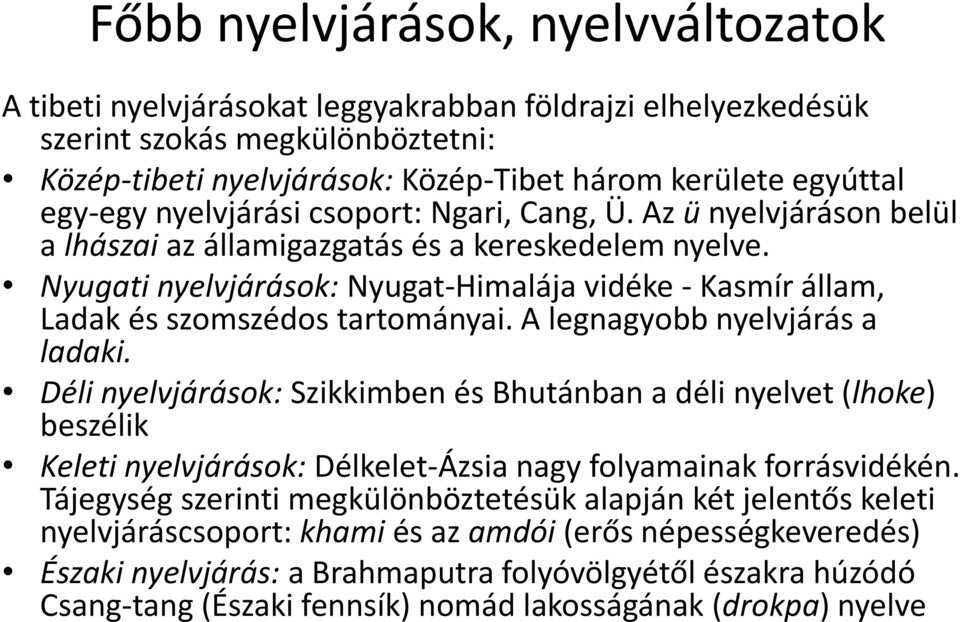 Főbb nyelvjárások, nyelvváltozatok

A tibeti nyelvjárásokat leggyakrabban földrajzi elhelyezkedésük szerint szokás megkülönböztetni:

• Közép-tibeti nyelvjárások: Közép-Tibet három kerülete egyúttal egy-egy nyelvjárási csoport: Ngari, Cang, Ü. Az ü nyelvjáráson belül a lhászai az államigazgatás és a kereskedelem nyelve.

• Nyugati nyelvjárások: Nyugat-Himalája vidéke - Kasmír állam, Ladak és szomszédos tartományai. A legnagyobb nyelvjárás a ladaki.

• Déli nyelvjárások: Szikkimben és Bhutánban a déli nyelvet (lhoke) beszélik

• Keleti nyelvjárások: Délkelet-Ázsia nagy folyamainak forrásvidékén. Tájegység szerinti megkülönböztetésük alapján két jelentős keleti nyelvjáráscsoport: khami és az amdói (erős népességkeveredés)

• Északi nyelvjárás: a Brahmaputra folyóvölgyétől északra húzódó Csang-tang (Északi fennsík) nomád lakosságának (drokpa) nyelve